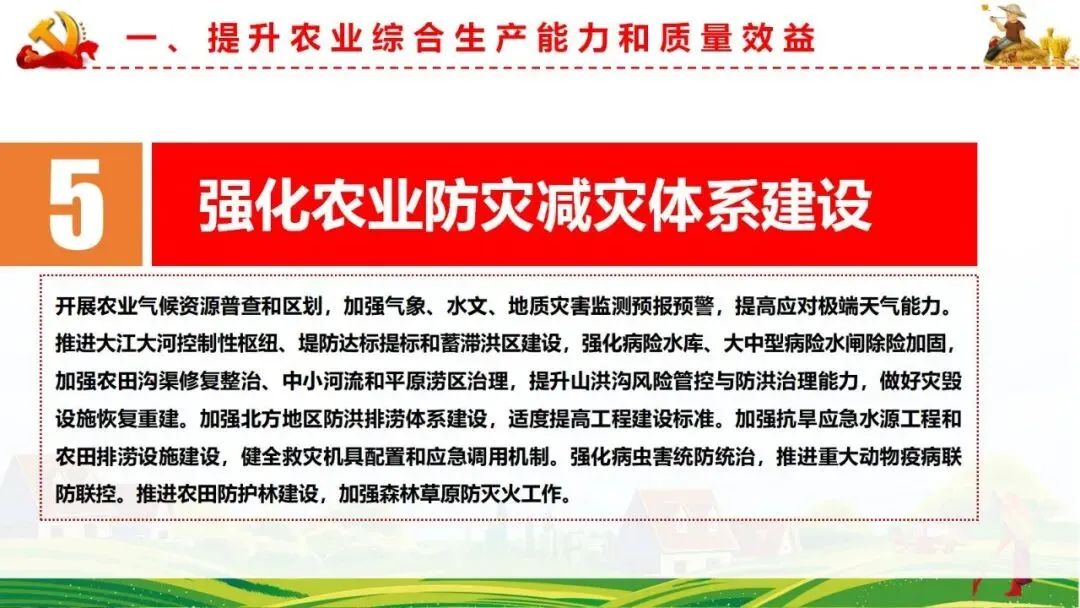 一、提升农业综合生产能力和质量效益

5

强化农业防灾减灾体系建设

开展农业气候资源普查和区划，加强气象、水文、地质灾害监测预报预警，提高应对极端天气能力。推进大江大河控制性枢纽、堤防达标提标和蓄滞洪区建设，强化病险水库、大中型病险水闸除险加固，加强农田沟渠修复整治、中小河流和平原涝区治理，提升山洪沟风险管控与防洪治理能力，做好灾毁设施恢复重建。加强北方地区防洪排涝体系建设，适度提高工程建设标准。加强抗旱应急水源工程和农田排涝设施建设，健全救灾机具配置和应急调用机制。强化病虫害统防统治，推进重大动物疫病联防联控。推进农田防护林建设，加强森林草原防灭火工作。